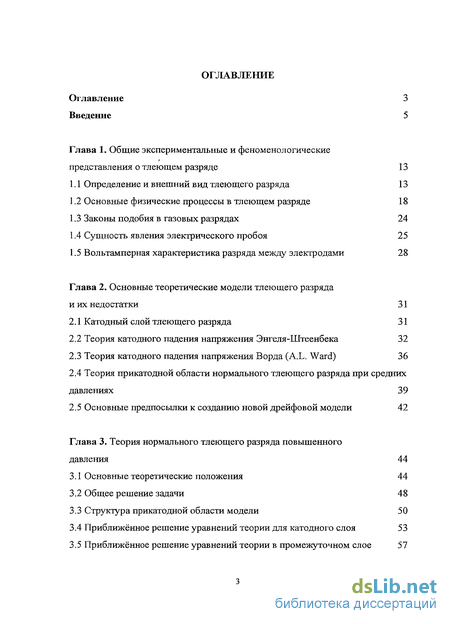 ОГЛАВЛЕНИЕ

Оглавление 3

Введение 5

Глава 1. Общие экспериментальные и феноменологические представления о тлеющем разряде 13

1.1 Определение и внешний вид тлеющего разряда 13

1.2 Основные физические процессы в тлеющем разряде 18

1.3 Законы подобия в газовых разрядах 24

1.4 Сущность явления электрического пробоя 25

1.5 Вольтамперная характеристика разряда между электродами 28

Глава 2. Основные теоретические модели тлеющего разряда и их недостатки 31

2.1 Катодный слой тлеющего разряда 31

2.2 Теория катодного падения напряжения Энгеля-Штеенбека 32

2.3 Теория катодного падения напряжения Ворда (A.L. Ward) 36

2.4 Теория прикатодной области нормального тлеющего разряда при средних давлениях 39

2.5 Основные предпосылки к созданию новой дрейфовой модели 42

Глава 3. Теория нормального тлеющего разряда повышенного давления 44

3.1 Основные теоретические положения 44

3.2 Общее решение задачи 48

3.3 Структура прикатодной области модели 50

3.4 Приближённое решение уравнений теории для катодного слоя 53

3.5 Приближённое решение уравнений теории в промежуточном слое 57

3

dsLib.net
библиотека диссертаций